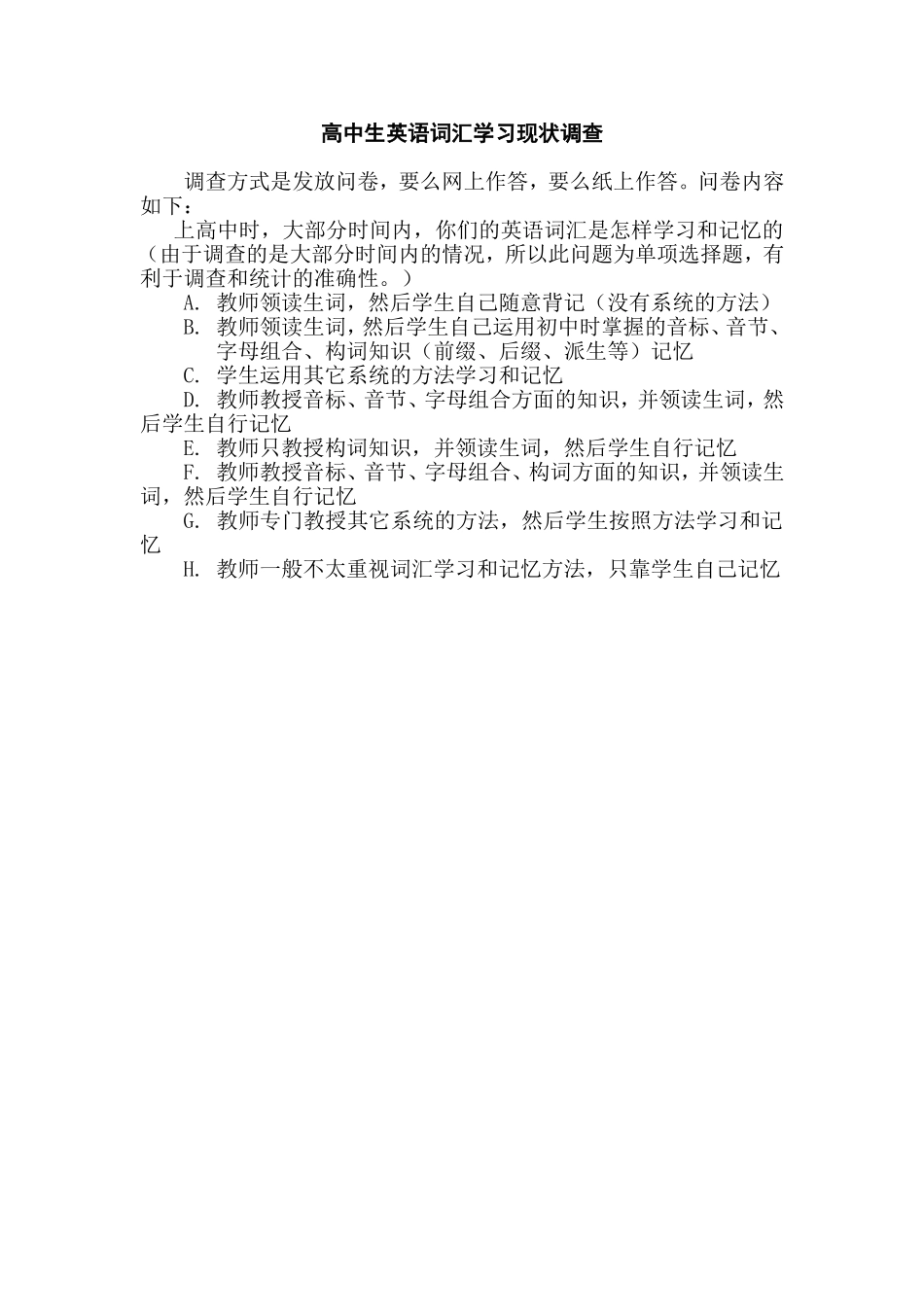 高中生英语词汇学习现状调查

调查方式是发放问卷，要么网上作答，要么纸上作答。问卷内容如下：

上高中时，大部分时间内，你们的英语词汇是怎样学习和记忆的（由于调查的是大部分时间内的情况，所以此问题为单项选择题，有利于调查和统计的准确性。）

A. 教师领读生词，然后学生自己随意背记（没有系统的方法）

B. 教师领读生词，然后学生自己运用初中时掌握的音标、音节、字母组合、构词知识（前缀、后缀、派生等）记忆

C. 学生运用其它系统的方法学习和记忆

D. 教师教授音标、音节、字母组合方面的知识，并领读生词，然后学生自行记忆

E. 教师只教授构词知识，并领读生词，然后学生自行记忆

F. 教师教授音标、音节、字母组合、构词方面的知识，并领读生词，然后学生自行记忆

G. 教师专门教授其它系统的方法，然后学生按照方法学习和记忆

H. 教师一般不太重视词汇学习和记忆方法，只靠学生自己记忆